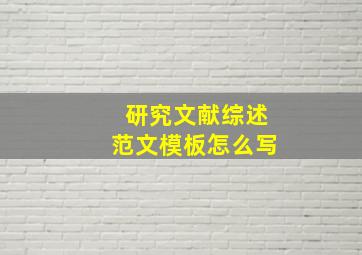 研究文献综述
范文模板怎么写